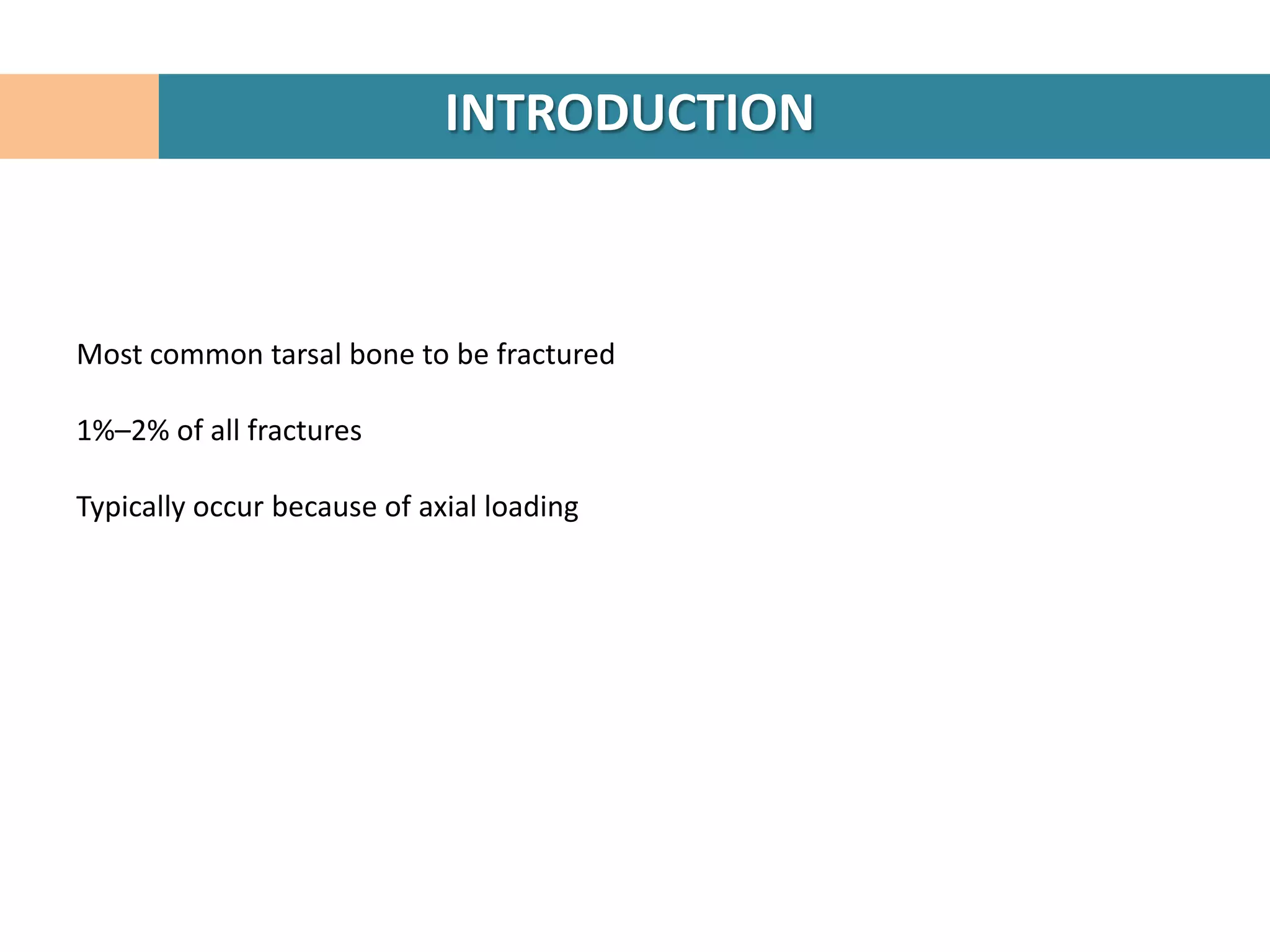 INTRODUCTION

Most common tarsal bone to be fractured

1%–2% of all fractures

Typically occur because of axial loading